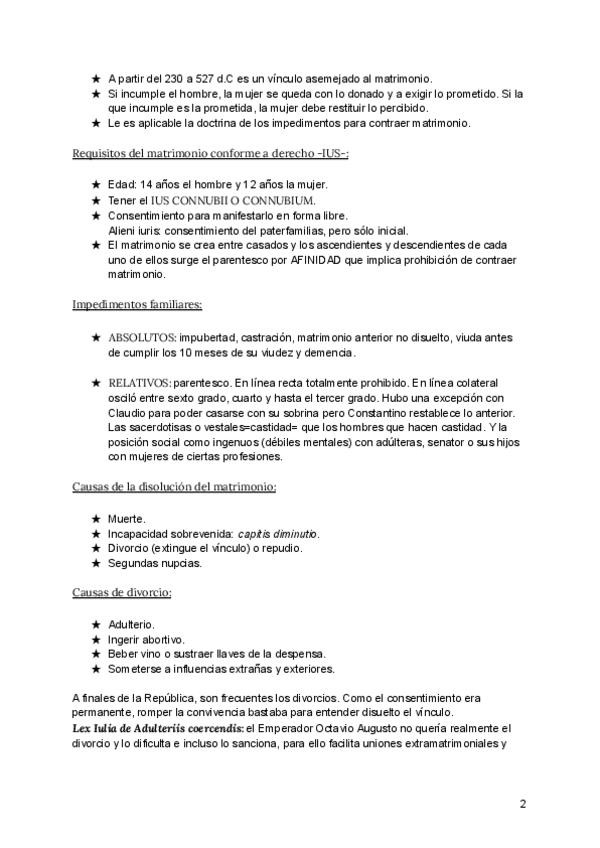 ★ A partir del 230 a 527 d.C es un vínculo asemejado al matrimonio.
★ Si incumple el hombre, la mujer se queda con lo donado y a exigir lo prometido. Si la que incumple es la prometida, la mujer debe restituir lo percibido.
★ Le es aplicable la doctrina de los impedimentos para contraer matrimonio.

Requisitos del matrimonio conforme a derecho -IUS-:

★ Edad: 14 años el hombre y 12 años la mujer.
★ Tener el IUS CONNUBII O CONNUBIUM.
★ Consentimiento para manifestarlo en forma libre.
Alieni iuris: consentimiento del paterfamilias, pero sólo inicial.
★ El matrimonio se crea entre casados y los ascendientes y descendientes de cada uno de ellos surge el parentesco por AFINIDAD que implica prohibición de contraer matrimonio.

Impedimentos familiares:

★ ABSOLUTOS: impubertad, castración, matrimonio anterior no disuelto, viuda antes de cumplir los 10 meses de su viudez y demencia.

★ RELATIVOS: parentesco. En línea recta totalmente prohibido. En línea colateral osciló entre sexto grado, cuarto y hasta el tercer grado. Hubo una excepción con Claudio para poder casarse con su sobrina pero Constantino restablece lo anterior. Las sacerdotisas o vestales=castidad= que los hombres que hacen castidad. Y la posición social como ingenuos (débiles mentales) con adúlteras, senator o sus hijos con mujeres de ciertas profesiones.

Causas de la disolución del matrimonio:

★ Muerte.
★ Incapacidad sobrevenida: capitis diminutio.
★ Divorcio (extingue el vínculo) o repudio.
★ Segundas nupcias.

Causas de divorcio:

★ Adulterio.
★ Ingerir abortivo.
★ Beber vino o sustraer llaves de la despensa.
★ Someterse a influencias extrañas y exteriores.

A finales de la República, son frecuentes los divorcios. Como el consentimiento era permanente, romper la convivencia bastaba para entender disuelto el vínculo.
Lex Iulia de Adulteriis coercendis: el Emperador Octavio Augusto no quería realmente el divorcio y lo dificulta e incluso lo sanciona, para ello facilita uniones extramatrimoniales y

2